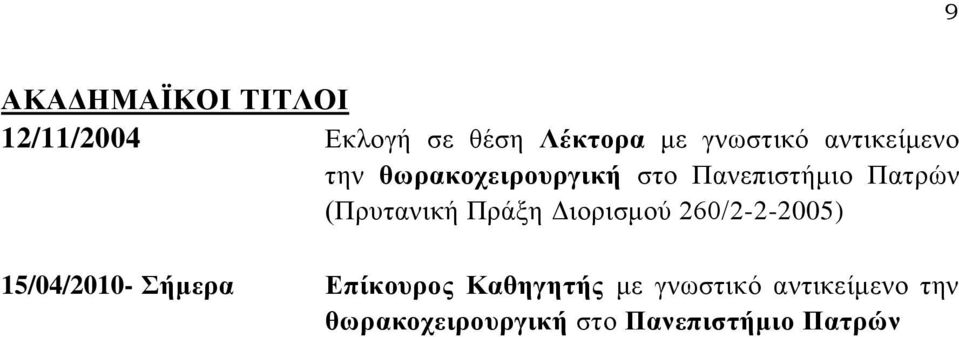 9

ΑΚΑΔΗΜΑΪΚΟΙ ΤΙΤΛΟΙ

12/11/2004 Εκλογή σε θέση Λέκτορα με γνωστικό αντικείμενο την θωρακοχειρουργική στο Πανεπιστήμιο Πατρών (Πρυτανική Πράξη Διορισμού 260/2-2-2005)

15/04/2010- Σήμερα Επίκουρος Καθηγητής με γνωστικό αντικείμενο την θωρακοχειρουργική στο Πανεπιστήμιο Πατρών